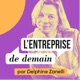 L'ENTREPRISE
de demain
par Delphine Zanelli